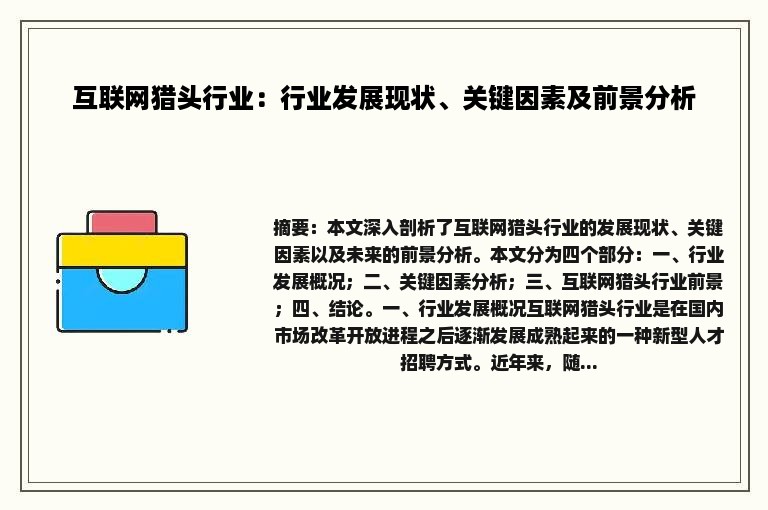 互联网猎头行业：行业发展现状、关键因素及前景分析

摘要：本文深入剖析了互联网猎头行业的发展现状、关键因素以及未来的前景分析。本文分为四个部分：一、行业发展概况；二、关键因素分析；三、互联网猎头行业前景；四、结论。一、行业发展概况互联网猎头行业是在国内市场改革开放进程之后逐渐发展成熟起来的一种新型人才招聘方式。近年来，随...